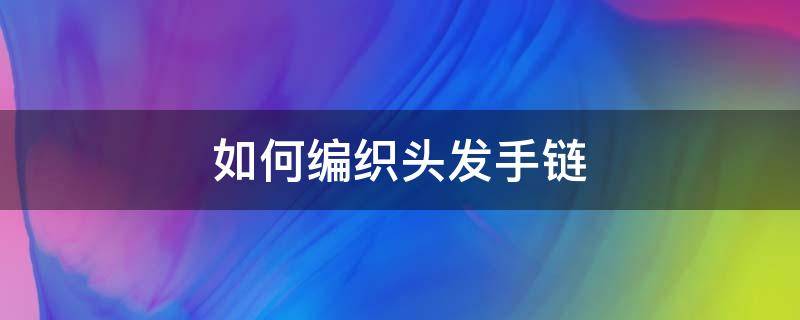 如何编织头发手链